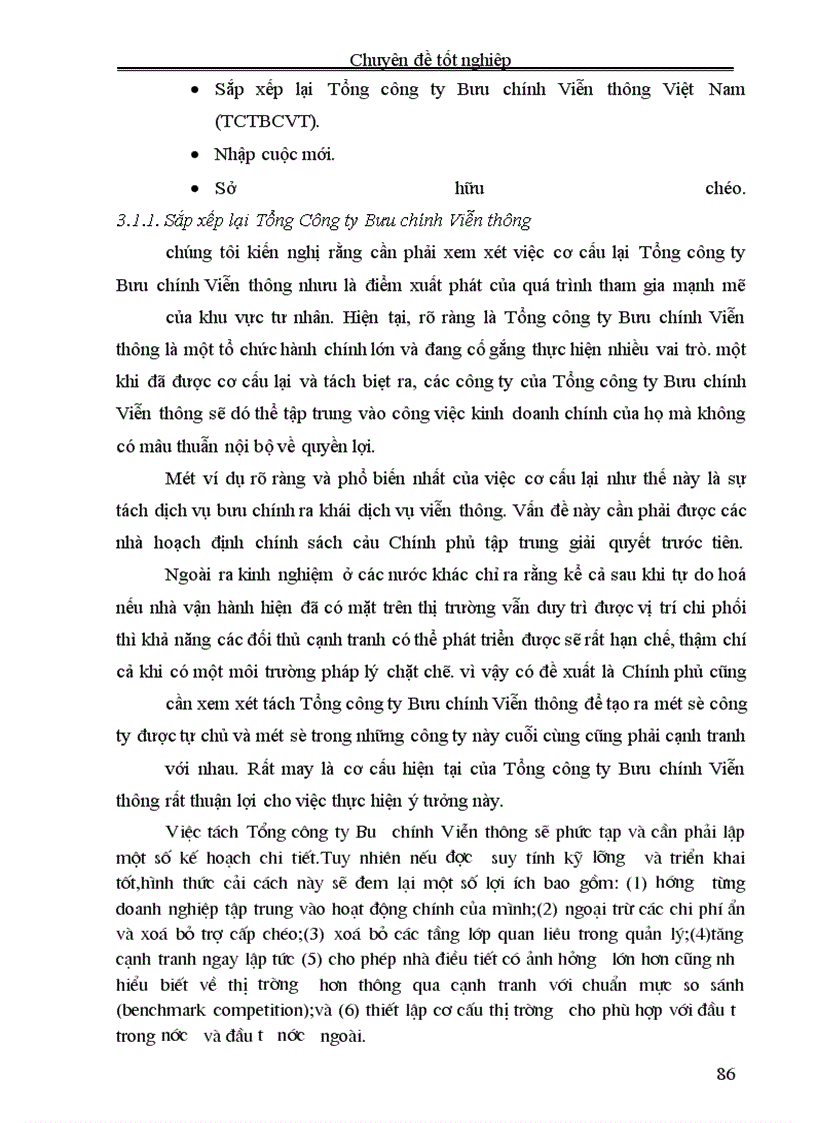 Chuyên đề tốt nghiệp

• Sắp xếp lại Tổng công ty Bưu chính Viễn thông Việt Nam (TCTBCVT).

• Nhập cuộc mới.

• Sở hữu chéo.

3.1.1. Sắp xếp lại Tổng Công ty Bưu chính Viễn thông

chúng tôi kiến nghị rằng cần phải xem xét việc cơ cấu lại Tổng công ty Bưu chính Viễn thông nhưu là điểm xuất phát của quá trình tham gia mạnh mẽ của khu vực tư nhân. Hiện tại, rõ ràng là Tổng công ty Bưu chính Viễn thông là một tổ chức hành chính lớn và đang cố gắng thực hiện nhiều vai trò. một khi đã được cơ cấu lại và tách biệt ra, các công ty của Tổng công ty Bưu chính Viễn thông sẽ dó thể tập trung vào công việc kinh doanh chính của họ mà không có mâu thuẫn nội bộ về quyền lợi.

Mét ví dụ rõ ràng và phổ biến nhất của việc cơ cấu lại như thế này là sự tách dịch vụ bưu chính ra khái dịch vụ viễn thông. Vấn đề này cần phải được các nhà hoạch định chính sách cảu Chính phủ tập trung giải quyết trước tiên.

Ngoài ra kinh nghiệm ở các nước khác chỉ ra rằng kể cả sau khi tự do hoá nếu nhà vận hành hiện đã có mặt trên thị trường vẫn duy trì được vị trí chi phối thì khả năng các đối thủ cạnh tranh có thể phát triển được sẽ rất hạn chế, thậm chí cả khi có một môi trường pháp lý chặt chẽ. vì vậy có đề xuất là Chính phủ cũng cần xem xét tách Tổng công ty Bưu chính Viễn thông để tạo ra mét sè công ty được tự chủ và mét sè trong những công ty này cuối cùng cũng phải cạnh tranh với nhau. Rất may là cơ cấu hiện tại của Tổng công ty Bưu chính Viễn thông rất thuận lợi cho việc thực hiện ý tưởng này.

Việc tách Tổng công ty Bu chính Viễn thông sẽ phức tạp và cần phải lập một số kế hoạch chi tiết.Tuy nhiên nếu đợc suy tính kỹ lỡng và triển khai tốt,hình thức cải cách này sẽ đem lại một số lợi ích bao gồm: (1) hớng từng doanh nghiệp tập trung vào hoạt động chính của mình;(2) ngoại trừ các chi phí ẩn và xoá bỏ trợ cấp chéo;(3) xoá bỏ các tầng lớp quan liêu trong quản lý;(4)tăng cạnh tranh ngay lập tức (5) cho phép nhà điều tiết có ảnh hởng lớn hơn cũng nh hiểu biết về thị trờng hơn thông qua cạnh tranh với chuẩn mực so sánh (benchmark competition);và (6) thiết lập cơ cấu thị trờng cho phù hợp với đầu t trong nớc và đầu t nớc ngoài.

86